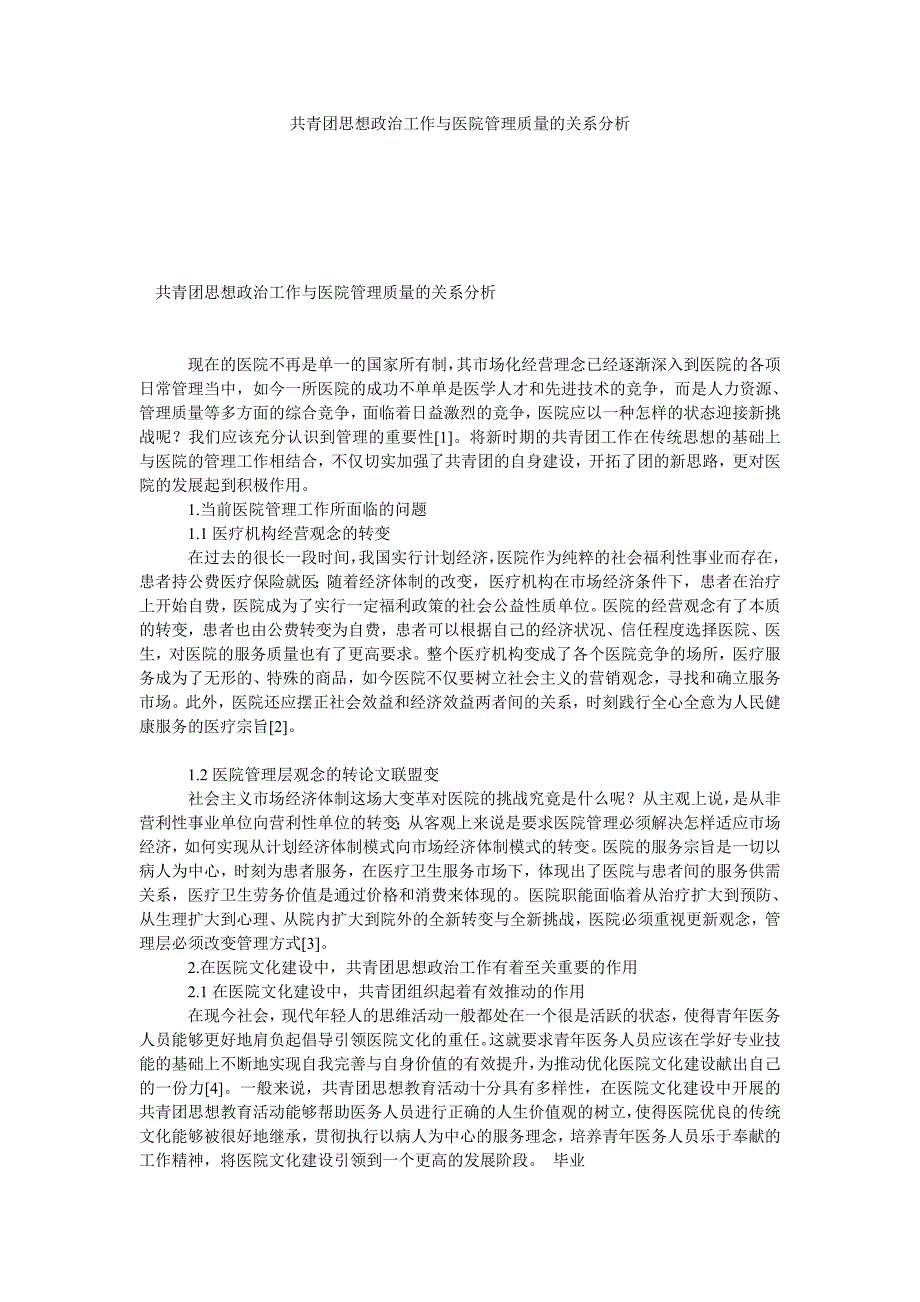 共青团思想政治工作与医院管理质量的关系分析

共青团思想政治工作与医院管理质量的关系分析

现在的医院不再是单一的国家所有制，其市场化经营理念已经逐渐深入到医院的各项日常管理当中，如今一所医院的成功不单单是医学人才和先进技术的竞争，而是人力资源、管理质量等多方面的综合竞争，面临着日益激烈的竞争，医院应以一种怎样的状态迎接新挑战呢？我们应该充分认识到管理的重要性[1]。将新时期的共青团工作在传统思想的基础上与医院的管理工作相结合，不仅切实加强了共青团的自身建设，开拓了团的新思路，更对医院的发展起到积极作用。

1.当前医院管理工作所面临的问题

1.1 医疗机构经营观念的转变

在过去的很长一段时间，我国实行计划经济，医院作为纯粹的社会福利性事业而存在，患者持公费医疗保险就医；随着经济体制的改变，医疗机构在市场经济条件下，患者在治疗上开始自费，医院成为了实行一定福利政策的社会公益性质单位。医院的经营观念有了本质的转变，患者也由公费转变为自费，患者可以根据自己的经济状况、信任程度选择医院、医生，对医院的服务质量也有了更高要求。整个医疗机构变成了各个医院竞争的场所，医疗服务成为了无形的、特殊的商品，如今医院不仅要树立社会主义的营销观念，寻找和确立服务市场。此外，医院还应摆正社会效益和经济效益两者间的关系，时刻践行全心全意为人民健康服务的医疗宗旨[2]。

1.2 医院管理层观念的转论文联盟变

社会主义市场经济体制这场大变革对医院的挑战究竟是什么呢？从主观上说，是从非营利性事业单位向营利性单位的转变；从客观上来说是要求医院管理必须解决怎样适应市场经济，如何实现从计划经济体制模式向市场经济体制模式的转变。医院的服务宗旨是一切以病人为中心，时刻为患者服务，在医疗卫生服务市场下，体现出了医院与患者间的服务供需关系，医疗卫生劳务价值是通过价格和消费来体现的。医院职能面临着从治疗扩大到预防、从生理扩大到心理、从院内扩大到院外的全新转变与全新挑战，医院必须重视更新观念，管理层必须改变管理方式[3]。

2.在医院文化建设中，共青团思想政治工作有着至关重要的作用

2.1 在医院文化建设中，共青团组织起着有效推动的作用

在现今社会，现代年轻人的思维活动一般都处在一个很是活跃的状态，使得青年医务人员能够更好地肩负起倡导引领医院文化的重任。这就要求青年医务人员应该在学好专业技能的基础上不断地实现自我完善与自身价值的有效提升，为推动优化医院文化建设献出自己的一份力[4]。一般来说，共青团思想教育活动十分具有多样性，在医院文化建设中开展的共青团思想教育活动能够帮助医务人员进行正确的人生价值观的树立，使得医院优良的传统文化能够被很好地继承，贯彻执行以病人为中心的服务理念，培养青年医务人员乐于奉献的工作精神，将医院文化建设引领到一个更高的发展阶段。 毕业